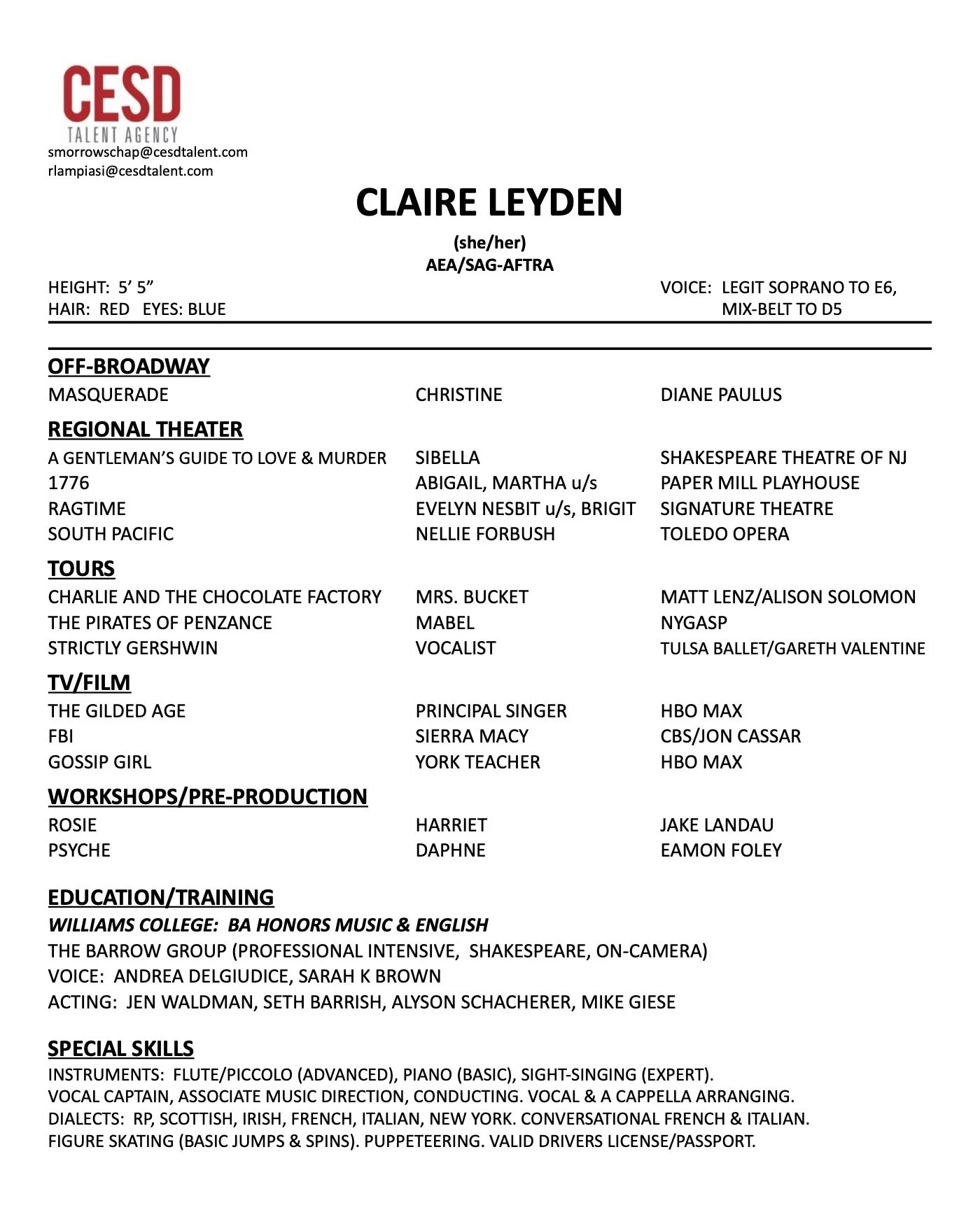 CESD
TALENT AGENCY
smorrowschap@cesdtalent.com
rlampiasi@cesdtalent.com

CLAIRE LEYDEN

(she/her)
AEA/SAG-AFTRA

HEIGHT: 5' 5"
HAIR: RED EYES: BLUE

VOICE: LEGIT SOPRANO TO E6, MIX-BELT TO D5

OFF-BROADWAY

| | | |
|---|---|---|
| MASQUERADE | CHRISTINE | DIANE PAULUS |

REGIONAL THEATER

| | | |
|---|---|---|
| A GENTLEMAN'S GUIDE TO LOVE & MURDER | SIBELLA | SHAKESPEARE THEATRE OF NJ |
| 1776 | ABIGAIL, MARTHA u/s | PAPER MILL PLAYHOUSE |
| RAGTIME | EVELYN NESBIT u/s, BRIGIT | SIGNATURE THEATRE |
| SOUTH PACIFIC | NELLIE FORBUSH | TOLEDO OPERA |

TOURS

| | | |
|---|---|---|
| CHARLIE AND THE CHOCOLATE FACTORY | MRS. BUCKET | MATT LENZ/ALISON SOLOMON |
| THE PIRATES OF PENZANCE | MABEL | NYGASP |
| STRICTLY GERSHWIN | VOCALIST | TULSA BALLET/GARETH VALENTINE |

TV/FILM

| | | |
|---|---|---|
| THE GILDED AGE | PRINCIPAL SINGER | HBO MAX |
| FBI | SIERRA MACY | CBS/JON CASSAR |
| GOSSIP GIRL | YORK TEACHER | HBO MAX |

WORKSHOPS/PRE-PRODUCTION

| | | |
|---|---|---|
| ROSIE | HARRIET | JAKE LANDAU |
| PSYCHE | DAPHNE | EAMON FOLEY |

EDUCATION/TRAINING
WILLIAMS COLLEGE: BA HONORS MUSIC & ENGLISH
THE BARROW GROUP (PROFESSIONAL INTENSIVE, SHAKESPEARE, ON-CAMERA)
VOICE: ANDREA DELGIUDICE, SARAH K BROWN
ACTING: JEN WALDMAN, SETH BARRISH, ALYSON SCHACHERER, MIKE GIESE

SPECIAL SKILLS
INSTRUMENTS: FLUTE/PICCOLO (ADVANCED), PIANO (BASIC), SIGHT-SINGING (EXPERT).
VOCAL CAPTAIN, ASSOCIATE MUSIC DIRECTION, CONDUCTING. VOCAL & A CAPPELLA ARRANGING.
DIALECTS: RP, SCOTTISH, IRISH, FRENCH, ITALIAN, NEW YORK. CONVERSATIONAL FRENCH & ITALIAN.
FIGURE SKATING (BASIC JUMPS & SPINS). PUPPETEERING. VALID DRIVERS LICENSE/PASSPORT.